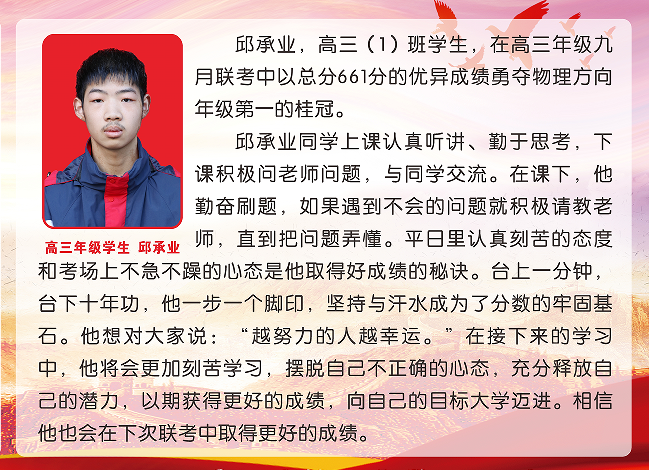 高三年级学生 邱承业

邱承业，高三（1）班学生，在高三年级九月联考中以总分661分的优异成绩勇夺物理方向年级第一的桂冠。

邱承业同学上课认真听讲、勤于思考，下课积极问老师问题，与同学交流。在课下，他勤奋刷题，如果遇到不会的问题就积极请教老师，直到把问题弄懂。平日里认真刻苦的态度和考场上不急不躁的心态是他取得好成绩的秘诀。台上一分钟，台下十年功，他一步一个脚印，坚持与汗水成为了分数的牢固基石。他想对大家说：“越努力的人越幸运。”在接下来的学习中，他将会更加刻苦学习，摆脱自己不正确的心态，充分释放自己的潜力，以期获得更好的成绩，向自己的目标大学迈进。相信他也会在下次联考中取得更好的成绩。